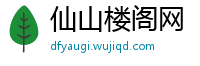 仙山楼阁网
dfyaugi.wujiqd.com